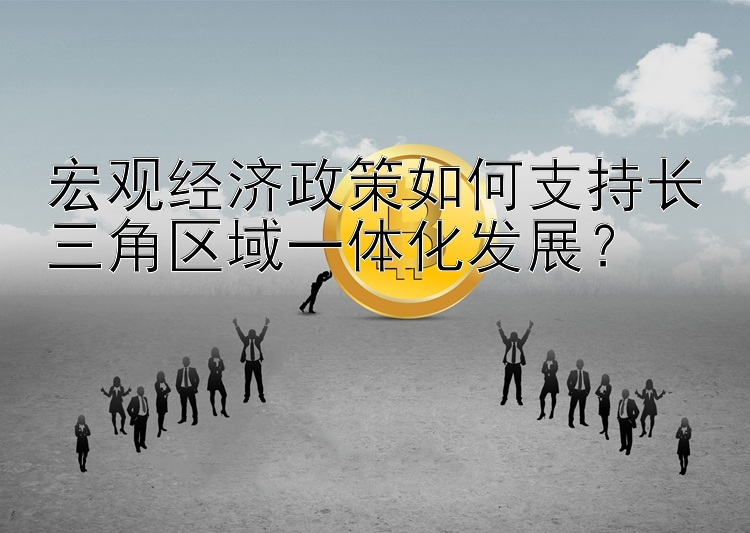 宏观经济政策如何支持长三角区域一体化发展？